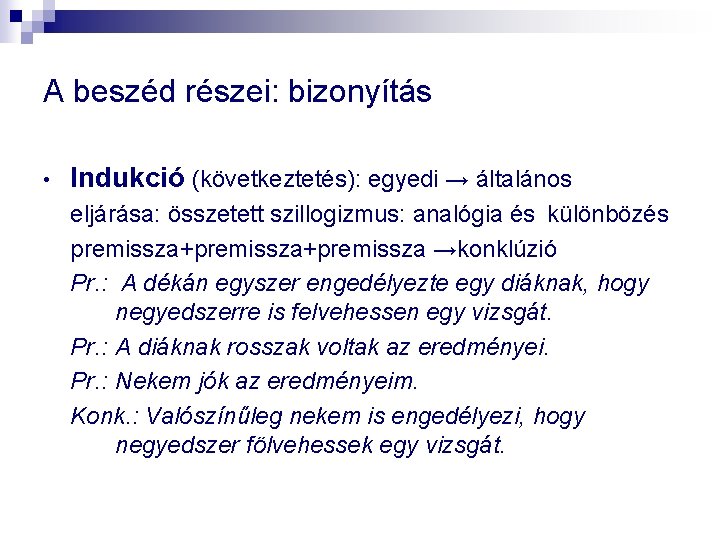 A beszéd részei: bizonyítás

• Indukció (következtetés): egyedi → általános

eljárása: összetett szillogizmus: analógia és különbözés

premissza+premissza+premissza →konklúzió

Pr.: A dékán egyszer engedélyezte egy diáknak, hogy negyedszerre is felvehessen egy vizsgát.

Pr.: A diáknak rosszak voltak az eredményei.

Pr.: Nekem jók az eredményeim.

Konk.: Valószínűleg nekem is engedélyezi, hogy negyedszer fölvehessek egy vizsgát.